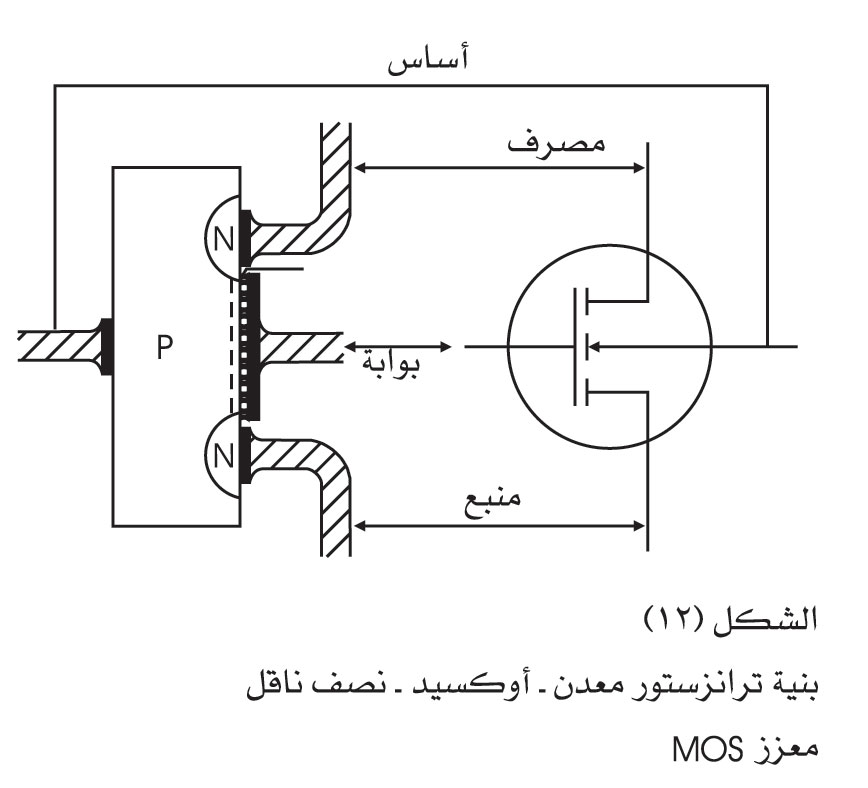 أساس

مصرف

N

P

بوابة

N

منبع

الشكل (١٢)

بنية ترانزستور معدن ـ أوكسيد ـ نصف ناقل معزز MOS